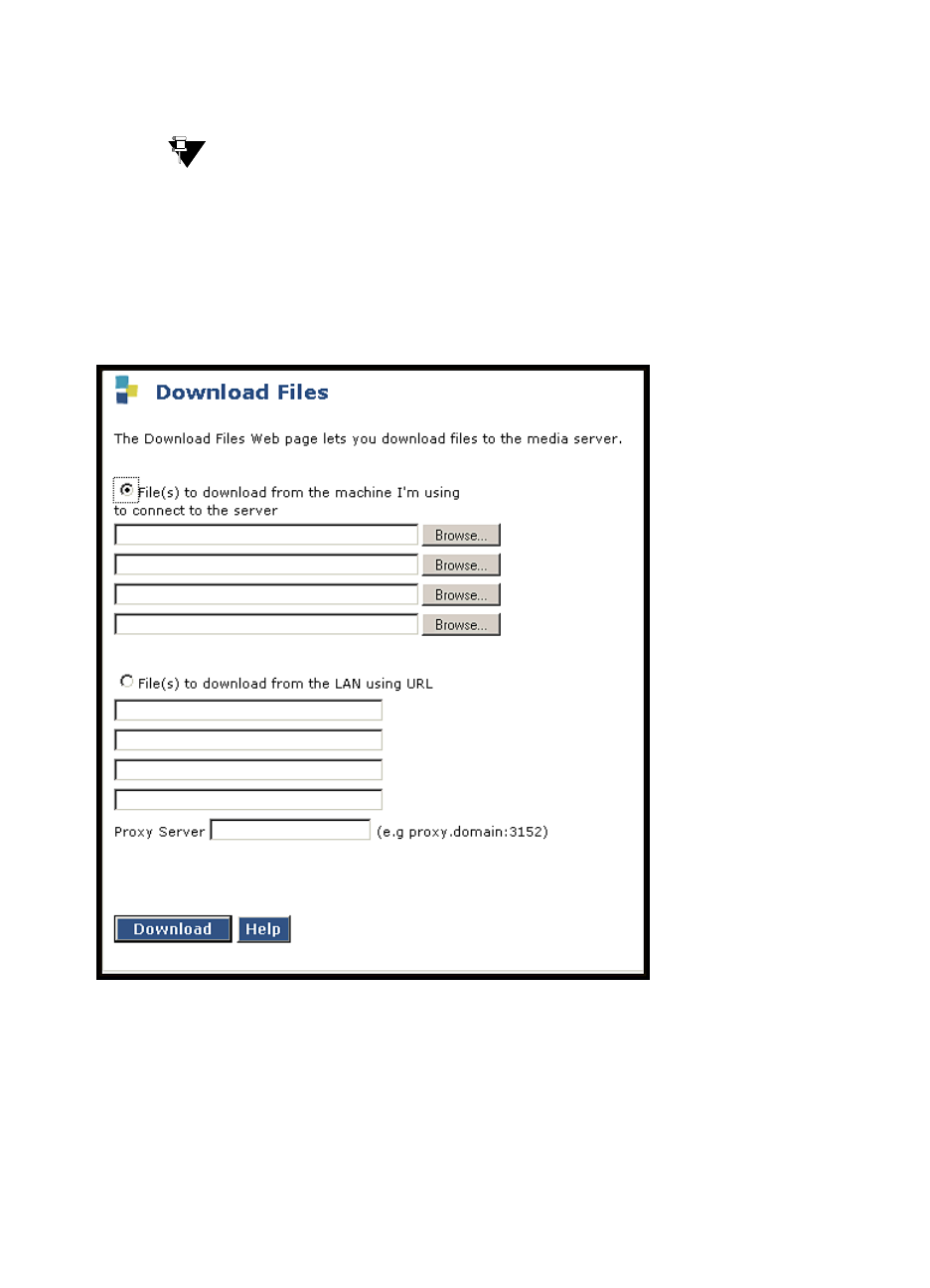 Download Files

The Download Files Web page lets you download files to the media server.

File(s) to download from the machine I'm using to connect to the server

Browse...

Browse...

Browse...

Browse...

File(s) to download from the LAN using URL

Proxy Server (e.g proxy.domain:3152)

Download Help